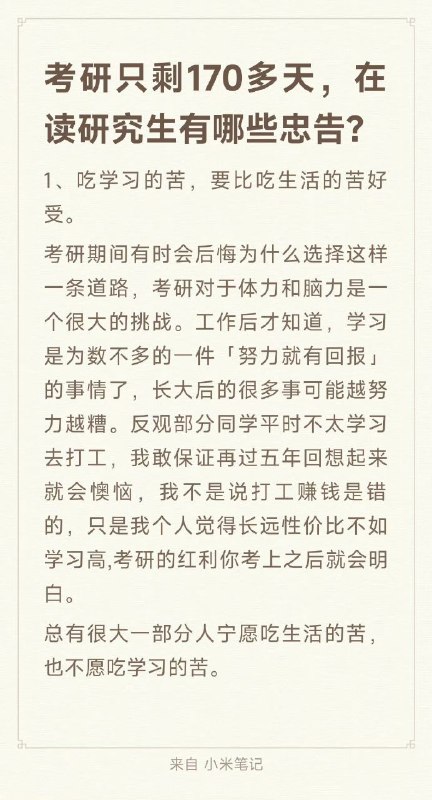 考研只剩170多天，在读研究生有哪些忠告？

1、吃学习的苦，要比吃生活的苦好受。

考研期间有时会后悔为什么选择这样一条道路，考研对于体力和脑力是一个很大的挑战。工作后才知道，学习是为数不多的一件「努力就有回报」的事情了，长大后的很多事可能越努力越糟。反观部分同学平时不太学习去打工，我敢保证再过五年回想起来就会懊恼，我不是说打工赚钱是错的，只是我个人觉得长远性价比不如学习高,考研的红利你考上之后就会明白。

总有很大一部分人宁愿吃生活的苦，也不愿吃学习的苦。

来自 小米笔记